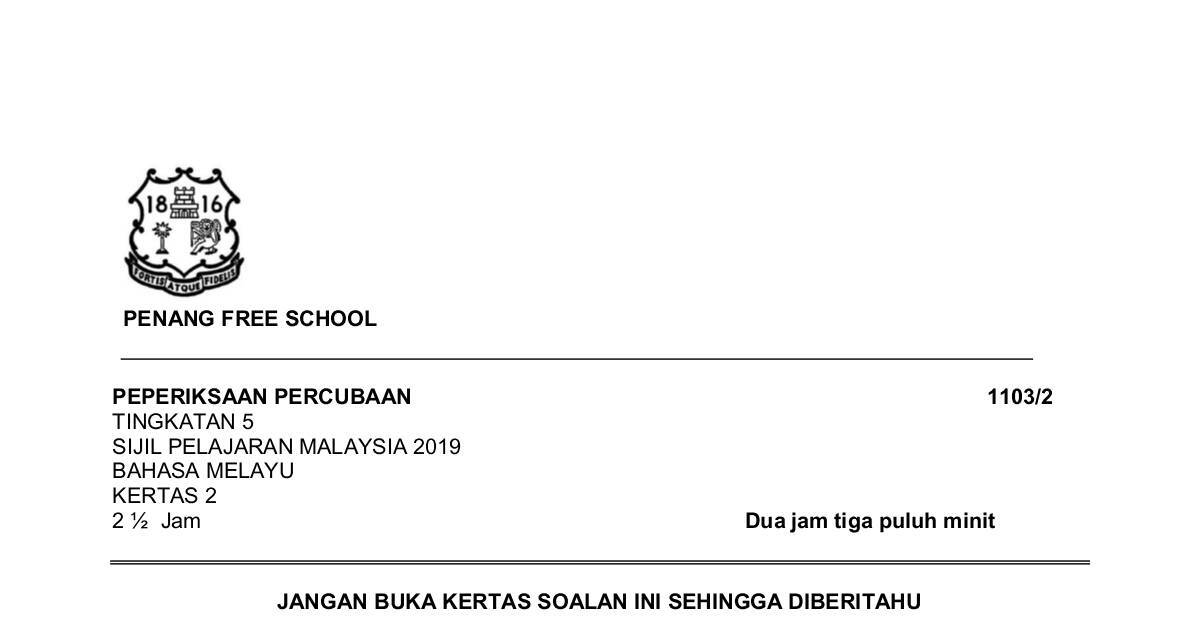 18 16

FORTIS ATQUE FIDELIS

PENANG FREE SCHOOL

PEPERIKSAAN PERCUBAAN 1103/2
TINGKATAN 5
SIJIL PELAJARAN MALAYSIA 2019
BAHASA MELAYU
KERTAS 2
2 ½ Jam Dua jam tiga puluh minit

JANGAN BUKA KERTAS SOALAN INI SEHINGGA DIBERITAHU